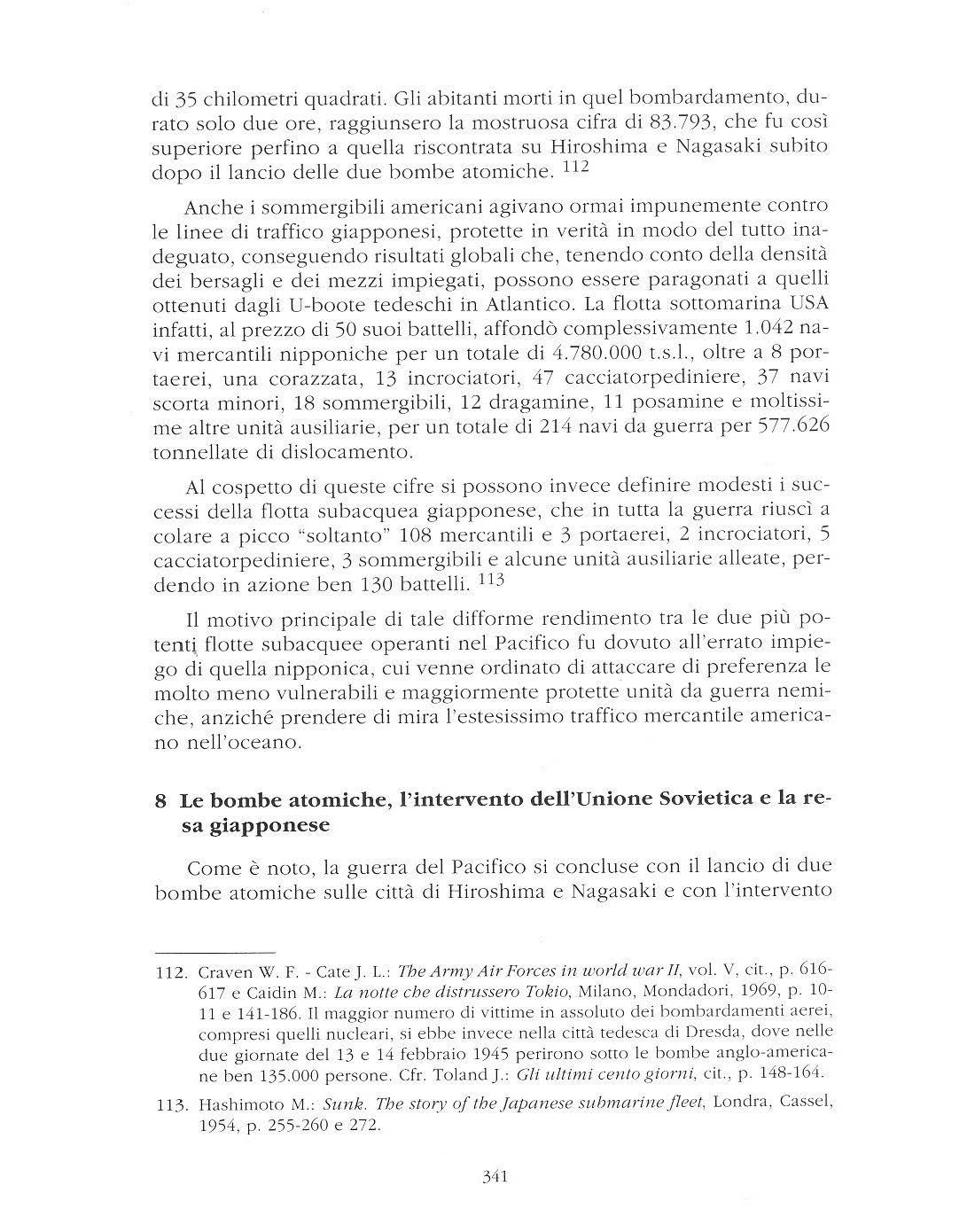 di 35 chilometri quadrati. Gli abitanti morti in quel bombardamento, durato solo due ore, raggiunsero la mostruosa cifra di 83.793, che fu così superiore perfino a quella riscontrata su Hiroshima e Nagasaki subito dopo il lancio delle due bombe atomiche. $^{112}$

Anche i sommergibili americani agivano ormai impunemente contro le linee di traffico giapponesi, protette in verità in modo del tutto inadeguato, conseguendo risultati globali che, tenendo conto della densità dei bersagli e dei mezzi impiegati, possono essere paragonati a quelli ottenuti dagli U-boote tedeschi in Atlantico. La flotta sottomarina USA infatti, al prezzo di 50 suoi battelli, affondò complessivamente 1.042 navi mercantili nipponiche per un totale di 4.780.000 t.s.l., oltre a 8 portaerei, una corazzata, 13 incrociatori, 47 cacciatorpediniere, 37 navi scorta minori, 18 sommergibili, 12 dragamine, 11 posamine e moltissime altre unità ausiliarie, per un totale di 214 navi da guerra per 577.626 tonnellate di dislocamento.

Al cospetto di queste cifre si possono invece definire modesti i successi della flotta subacquea giapponese, che in tutta la guerra riuscì a colare a picco "soltanto" 108 mercantili e 3 portaerei, 2 incrociatori, 5 cacciatorpediniere, 3 sommergibili e alcune unità ausiliarie alleate, perdendo in azione ben 130 battelli. $^{113}$

Il motivo principale di tale difforme rendimento tra le due più potenti flotte subacquee operanti nel Pacifico fu dovuto all'errato impiego di quella nipponica, cui venne ordinato di attaccare di preferenza le molto meno vulnerabili e maggiormente protette unità da guerra nemiche, anziché prendere di mira l'estesissimo traffico mercantile americano nell'oceano.

8 Le bombe atomiche, l'intervento dell'Unione Sovietica e la resa giapponese

Come è noto, la guerra del Pacifico si concluse con il lancio di due bombe atomiche sulle città di Hiroshima e Nagasaki e con l'intervento

112. Craven W. F. - Cate J. L.: The Army Air Forces in world war II, vol. V, cit., p. 616-617 e Caidin M.: La notte che distrussero Tokio, Milano, Mondadori, 1969, p. 10-11 e 141-186. Il maggior numero di vittime in assoluto dei bombardamenti aerei, compresi quelli nucleari, si ebbe invece nella città tedesca di Dresda, dove nelle due giornate del 13 e 14 febbraio 1945 perirono sotto le bombe anglo-americane ben 135.000 persone. Cfr. Toland J.: Gli ultimi cento giorni, cit., p. 148-164.

113. Hashimoto M.: Sunk. The story of the Japanese submarine fleet, Londra, Cassel, 1954, p. 255-260 e 272.

341